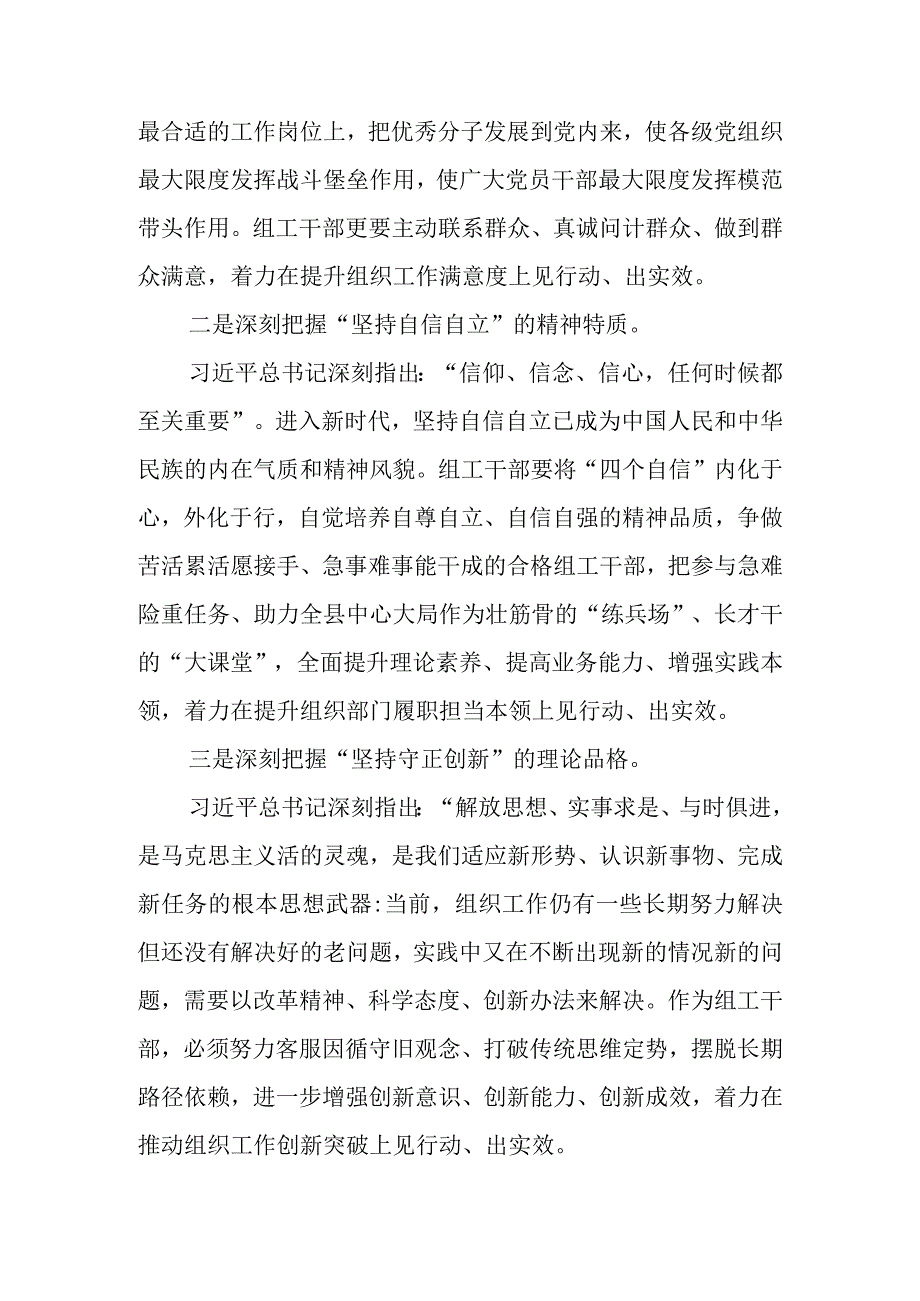 最合适的工作岗位上，把优秀分子发展到党内来，使各级党组织最大限度发挥战斗堡垒作用，使广大党员干部最大限度发挥模范带头作用。组工干部更要主动联系群众、真诚问计群众、做到群众满意，着力在提升组织工作满意度上见行动、出实效。

二是深刻把握“坚持自信自立”的精神特质。

习近平总书记深刻指出：“信仰、信念、信心，任何时候都至关重要”。进入新时代，坚持自信自立已成为中国人民和中华民族的内在气质和精神风貌。组工干部要将“四个自信”内化于心，外化于行，自觉培养自尊自立、自信自强的精神品质，争做苦活累活愿接手、急事难事能干成的合格组工干部，把参与急难险重任务、助力全县中心大局作为壮筋骨的“练兵场”、长才干的“大课堂”，全面提升理论素养、提高业务能力、增强实践本领，着力在提升组织部门履职担当本领上见行动、出实效。

三是深刻把握“坚持守正创新”的理论品格。

习近平总书记深刻指出：“解放思想、实事求是、与时俱进，是马克思主义活的灵魂，是我们适应新形势、认识新事物、完成新任务的根本思想武器:当前，组织工作仍有一些长期努力解决但还没有解决好的老问题，实践中又在不断出现新的情况新的问题，需要以改革精神、科学态度、创新办法来解决。作为组工干部，必须努力客服因循守旧观念、打破传统思维定势，摆脱长期路径依赖，进一步增强创新意识、创新能力、创新成效，着力在推动组织工作创新突破上见行动、出实效。